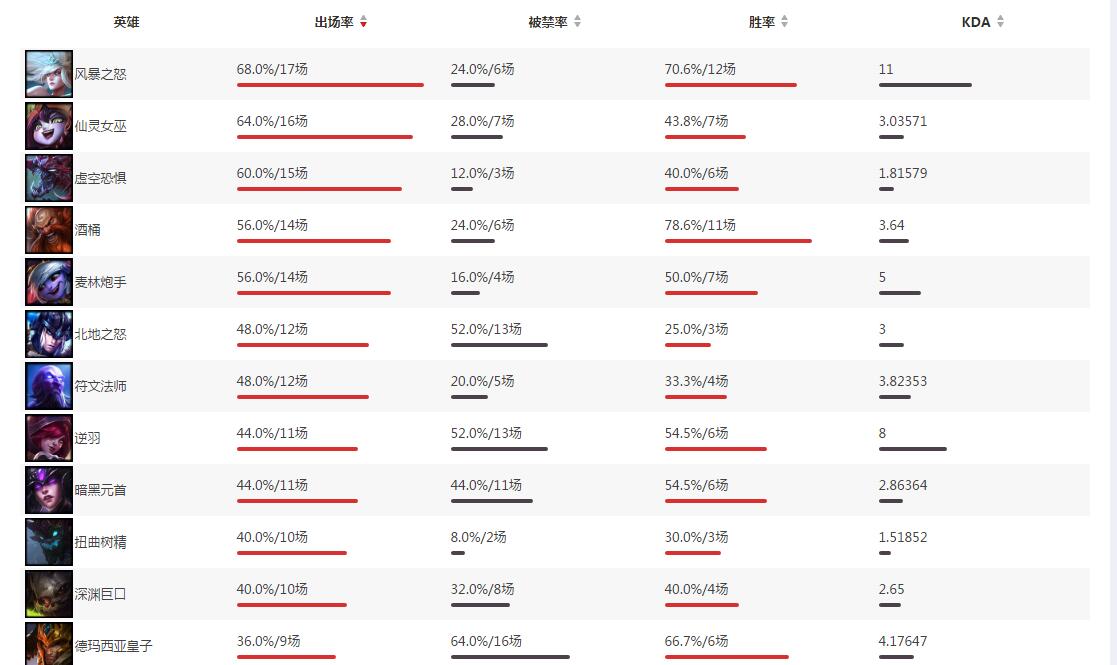 | 英雄 | 出场率 | 被禁率 | 胜率 | KDA |
|---|---|---|---|---|
| 风暴之怒 | 68.0%/17场 | 24.0%/6场 | 70.6%/12场 | 11 |
| 仙灵女巫 | 64.0%/16场 | 28.0%/7场 | 43.8%/7场 | 3.03571 |
| 虚空恐惧 | 60.0%/15场 | 12.0%/3场 | 40.0%/6场 | 1.81579 |
| 酒桶 | 56.0%/14场 | 24.0%/6场 | 78.6%/11场 | 3.64 |
| 麦林炮手 | 56.0%/14场 | 16.0%/4场 | 50.0%/7场 | 5 |
| 北地之怒 | 48.0%/12场 | 52.0%/13场 | 25.0%/3场 | 3 |
| 符文法师 | 48.0%/12场 | 20.0%/5场 | 33.3%/4场 | 3.82353 |
| 逆羽 | 44.0%/11场 | 52.0%/13场 | 54.5%/6场 | 8 |
| 暗黑元首 | 44.0%/11场 | 44.0%/11场 | 54.5%/6场 | 2.86364 |
| 扭曲树精 | 40.0%/10场 | 8.0%/2场 | 30.0%/3场 | 1.51852 |
| 深渊巨口 | 40.0%/10场 | 32.0%/8场 | 40.0%/4场 | 2.65 |
| 德玛西亚皇子 | 36.0%/9场 | 64.0%/16场 | 66.7%/6场 | 4.17647 |